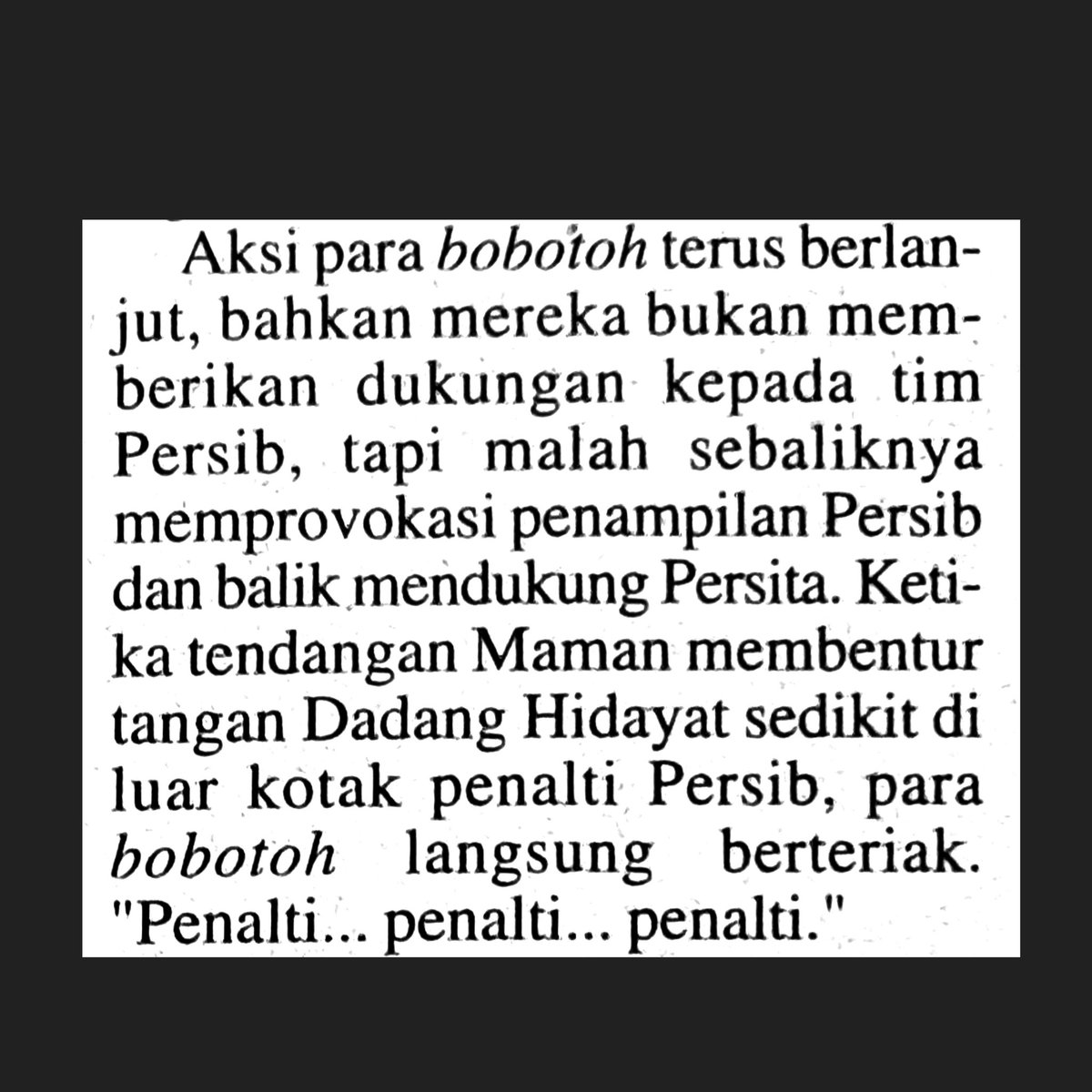 Aksi para bobotoh terus berlanjut, bahkan mereka bukan memberikan dukungan kepada tim Persib, tapi malah sebaliknya memprovokasi penampilan Persib dan balik mendukung Persita. Ketika tendangan Maman membentur tangan Dadang Hidayat sedikit di luar kotak penalti Persib, para bobotoh langsung berteriak. "Penalti... penalti... penalti."